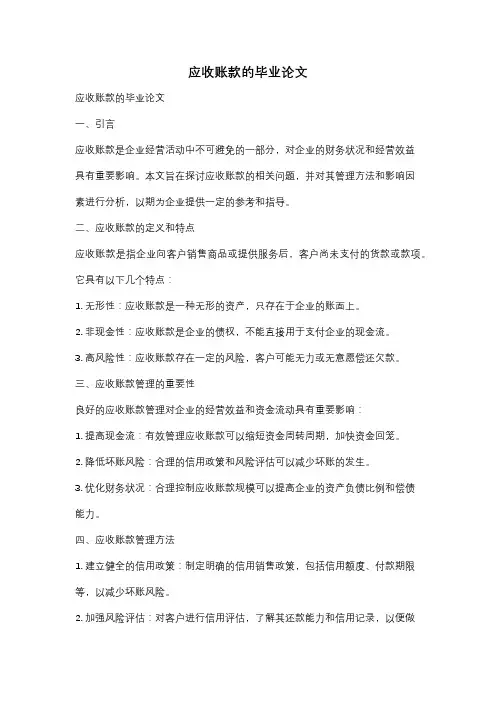 应收账款的毕业论文

应收账款的毕业论文

一、引言

应收账款是企业经营活动中不可避免的一部分，对企业的财务状况和经营效益具有重要影响。本文旨在探讨应收账款的相关问题，并对其管理方法和影响因素进行分析，以期为企业提供一定的参考和指导。

二、应收账款的定义和特点

应收账款是指企业向客户销售商品或提供服务后，客户尚未支付的货款或款项。它具有以下几个特点：

1. 无形性：应收账款是一种无形的资产，只存在于企业的账面上。

2. 非现金性：应收账款是企业的债权，不能直接用于支付企业的现金流。

3. 高风险性：应收账款存在一定的风险，客户可能无力或无意愿偿还欠款。

三、应收账款管理的重要性

良好的应收账款管理对企业的经营效益和资金流动具有重要影响：

1. 提高现金流：有效管理应收账款可以缩短资金周转周期，加快资金回笼。

2. 降低坏账风险：合理的信用政策和风险评估可以减少坏账的发生。

3. 优化财务状况：合理控制应收账款规模可以提高企业的资产负债比例和偿债能力。

四、应收账款管理方法

1. 建立健全的信用政策：制定明确的信用销售政策，包括信用额度、付款期限等，以减少坏账风险。

2. 加强风险评估：对客户进行信用评估，了解其还款能力和信用记录，以便做